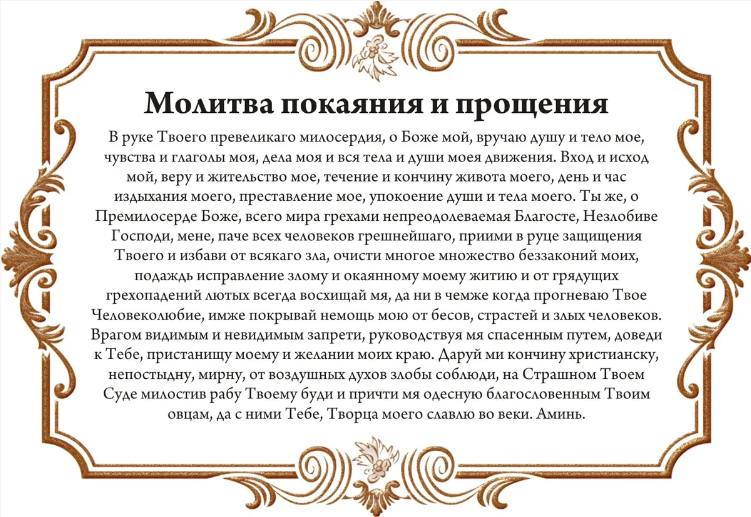 Молитва покаяния и прощения

В руке Твоего превеликаго милосердия, о Боже мой, вручаю душу и тело мое, чувства и глаголы моя, дела моя и вся тела и души моея движения. Вход и исход мой, веру и жительство мое, течение и кончину живота моего, день и час издыхания моего, преставление мое, упокоение души и тела моего. Ты же, о Премилосерде Боже, всего мира грехами непреодолеваемая Благосте, Незлобиве Господи, мене, паче всех человеков грешнейшаго, приими в руце защищения Твоего и избави от всякаго зла, очисти многое множество беззаконий моих, подаждь исправление злому и окаянному моему житию и от грядущих грехопадений лютых всегда восхищай мя, да ни в чемже когда прогневаю Твое Человеколюбие, имже покрывай немощь мою от бесов, страстей и злых человеков. Врагом видимым и невидимым запрети, руководствуя мя спасенным путем, доведи к Тебе, пристанищу моему и желании моих краю. Даруй ми кончину христианску, непостыдну, мирну, от воздушных духов злобы соблюди, на Страшном Твоем Суде милостив рабу Твоему буди и причти мя одесную благословенным Твоим овцам, да с ними Тебе, Творца моего славлю во веки. Аминь.